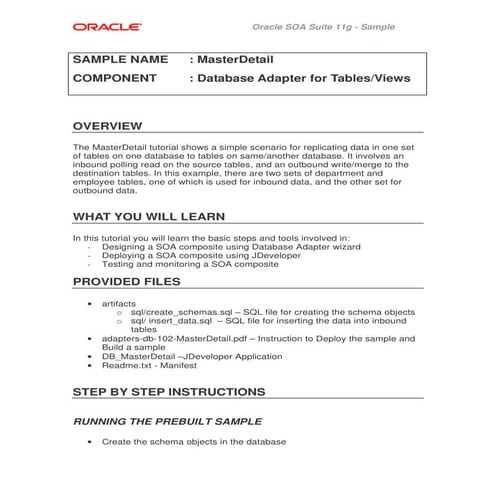 ORACLE

Oracle SOA Suite 11g - Sample

SAMPLE NAME : MasterDetail
COMPONENT : Database Adapter for Tables/Views

OVERVIEW

The MasterDetail tutorial shows a simple scenario for replicating data in one set of tables on one database to tables on same/another database. It involves an inbound polling read on the source tables, and an outbound write/merge to the destination tables. In this example, there are two sets of department and employee tables, one of which is used for inbound data, and the other set for outbound data.

WHAT YOU WILL LEARN

In this tutorial you will learn the basic steps and tools involved in:
- Designing a SOA composite using Database Adapter wizard
- Deploying a SOA composite using JDeveloper
- Testing and monitoring a SOA composite

PROVIDED FILES

• artifacts
  o sql/create_schemas.sql – SQL file for creating the schema objects
  o sql/ insert_data.sql – SQL file for inserting the data into inbound tables
• adapters-db-102-MasterDetail.pdf – Instruction to Deploy the sample and Build a sample
• DB_MasterDetail –JDeveloper Application
• Readme.txt - Manifest

STEP BY STEP INSTRUCTIONS

RUNNING THE PREBUILT SAMPLE

• Create the schema objects in the database